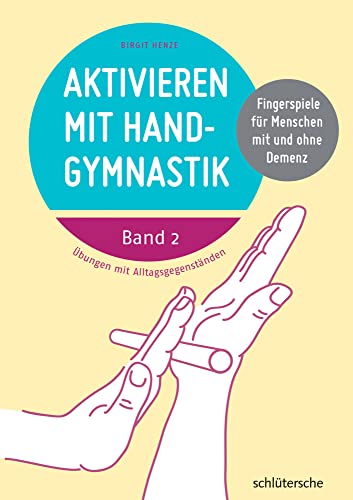 BIRGIT HENZE

AKTIVIEREN MIT HAND-GYMNASTIK

Fingerspiele für Menschen mit und ohne Demenz

Band 2

Übungen mit Alltagsgegenständen

schlütersche